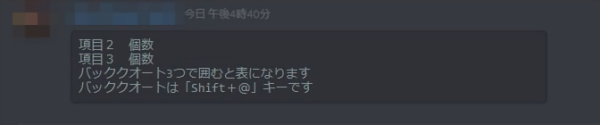 今日 午後4時40分

項目2　個数
項目3　個数
バッククオート3つで囲むと表になります
バッククオートは「Shift＋@」キーです